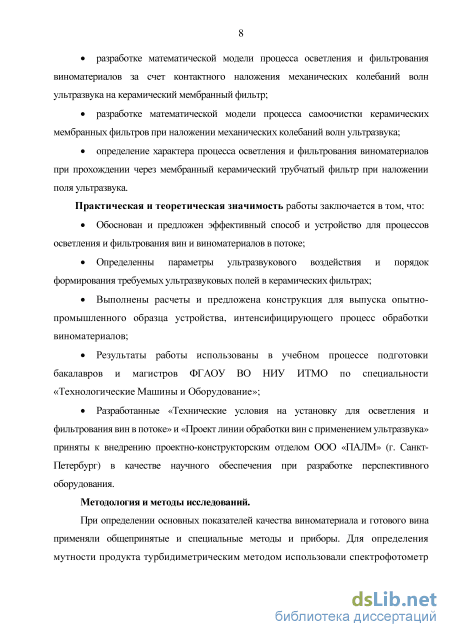 8

• разработке математической модели процесса осветления и фильтрования виноматериалов за счет контактного наложения механических колебаний волн ультразвука на керамический мембранный фильтр;

• разработке математической модели процесса самоочистки керамических мембранных фильтров при наложении механических колебаний волн ультразвука;

• определение характера процесса осветления и фильтрования виноматериалов при прохождении через мембранный керамический трубчатый фильтр при наложении поля ультразвука.

Практическая и теоретическая значимость работы заключается в том, что:

• Обоснован и предложен эффективный способ и устройство для процессов осветления и фильтрования вин и виноматериалов в потоке;

• Определенны параметры ультразвукового воздействия и порядок формирования требуемых ультразвуковых полей в керамических фильтрах;

• Выполнены расчеты и предложена конструкция для выпуска опытно-промышленного образца устройства, интенсифицирующего процесс обработки виноматериалов;

• Результаты работы использованы в учебном процессе подготовки бакалавров и магистров ФГАОУ ВО НИУ ИТМО по специальности «Технологические Машины и Оборудование»;

• Разработанные «Технические условия на установку для осветления и фильтрования вин в потоке» и «Проект линии обработки вин с применением ультразвука» приняты к внедрению проектно-конструкторским отделом ООО «ПАЛМ» (г. Санкт-Петербург) в качестве научного обеспечения при разработке перспективного оборудования.

Методология и методы исследований.

При определении основных показателей качества виноматериала и готового вина применяли общепринятые и специальные методы и приборы. Для определения мутности продукта турбидиметрическим методом использовали спектрофотометр

dsLib.net
библиотека диссертаций